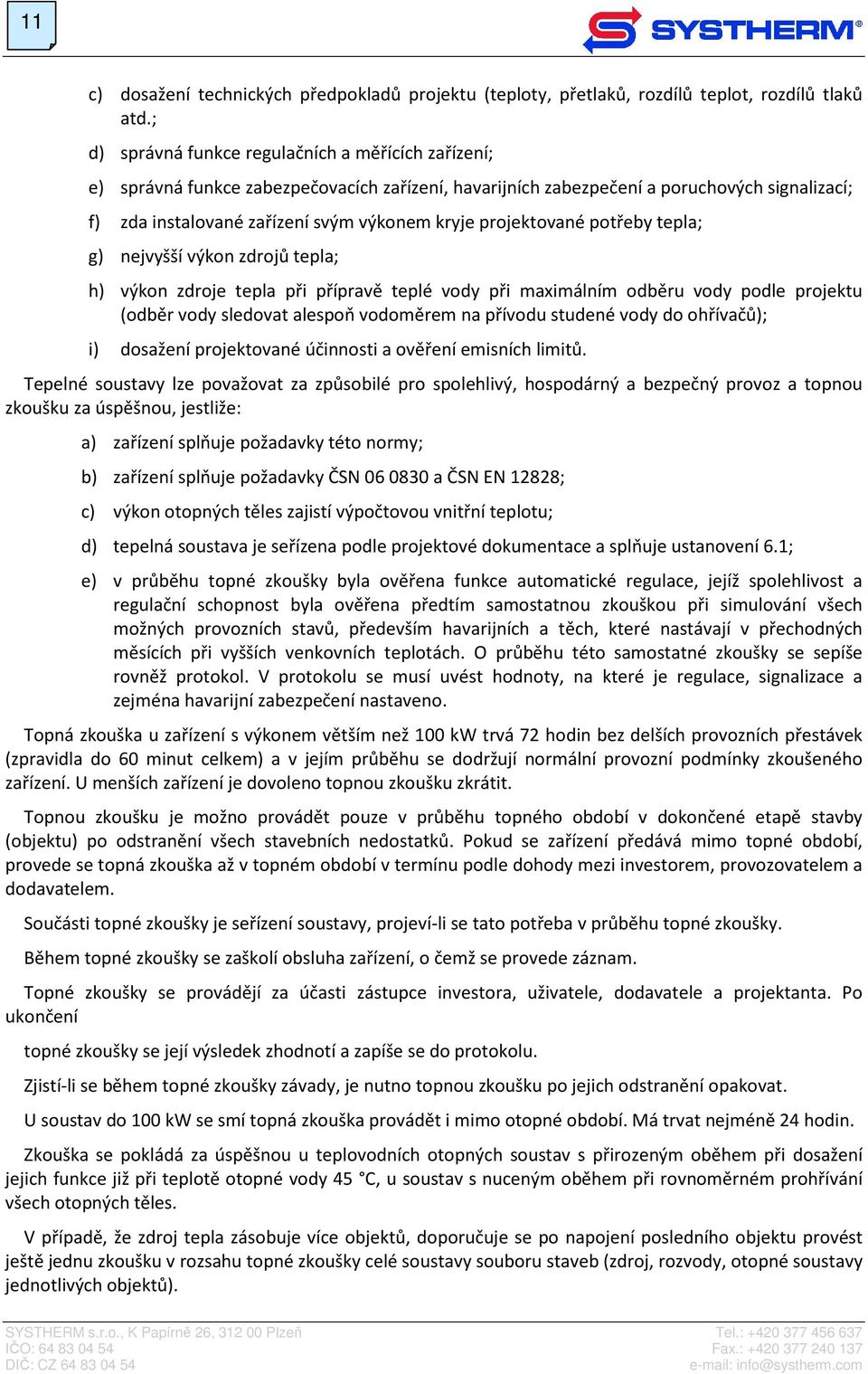 11

SYSTHERM®

c) dosažení technických předpokladů projektu (teploty, přetlaků, rozdílů teplot, rozdílů tlaků atd.;

d) správná funkce regulačních a měřících zařízení;

e) správná funkce zabezpečovacích zařízení, havarijních zabezpečení a poruchových signalizací;

f) zda instalované zařízení svým výkonem kryje projektované potřeby tepla;

g) nejvyšší výkon zdrojů tepla;

h) výkon zdroje tepla při přípravě teplé vody při maximálním odběru vody podle projektu (odběr vody sledovat alespoň vodoměrem na přívodu studené vody do ohřívačů);

i) dosažení projektované účinnosti a ověření emisních limitů.

Tepelné soustavy lze považovat za způsobilé pro spolehlivý, hospodárný a bezpečný provoz a topnou zkoušku za úspěšnou, jestliže:

a) zařízení splňuje požadavky této normy;

b) zařízení splňuje požadavky ČSN 06 0830 a ČSN EN 12828;

c) výkon otopných těles zajistí výpočtovou vnitřní teplotu;

d) tepelná soustava je seřízena podle projektové dokumentace a splňuje ustanovení 6.1;

e) v průběhu topné zkoušky byla ověřena funkce automatické regulace, jejíž spolehlivost a regulační schopnost byla ověřena předtím samostatnou zkouškou při simulování všech možných provozních stavů, především havarijních a těch, které nastávají v přechodných měsících při vyšších venkovních teplotách. O průběhu této samostatné zkoušky se sepíše rovněž protokol. V protokolu se musí uvést hodnoty, na které je regulace, signalizace a zejména havarijní zabezpečení nastaveno.

Topná zkouška u zařízení s výkonem větším než 100 kW trvá 72 hodin bez delších provozních přestávek (zpravidla do 60 minut celkem) a v jejím průběhu se dodržují normální provozní podmínky zkoušeného zařízení. U menších zařízení je dovoleno topnou zkoušku zkrátit.

Topnou zkoušku je možno provádět pouze v průběhu topného období v dokončené etapě stavby (objektu) po odstranění všech stavebních nedostatků. Pokud se zařízení předává mimo topné období, provede se topná zkouška až v topném období v termínu podle dohody mezi investorem, provozovatelem a dodavatelem.

Součásti topné zkoušky je seřízení soustavy, projeví-li se tato potřeba v průběhu topné zkoušky.

Během topné zkoušky se zaškolí obsluha zařízení, o čemž se provede záznam.

Topné zkoušky se provádějí za účasti zástupce investora, uživatele, dodavatele a projektanta. Po ukončení

topné zkoušky se její výsledek zhodnotí a zapíše se do protokolu.

Zjistí-li se během topné zkoušky závady, je nutno topnou zkoušku po jejich odstranění opakovat.

U soustav do 100 kW se smí topná zkouška provádět i mimo otopné období. Má trvat nejméně 24 hodin.

Zkouška se pokládá za úspěšnou u teplovodních otopných soustav s přirozeným oběhem při dosažení jejich funkce již při teplotě otopné vody 45 °C, u soustav s nuceným oběhem při rovnoměrném prohřívání všech otopných těles.

V případě, že zdroj tepla zásobuje více objektů, doporučuje se po napojení posledního objektu provést ještě jednu zkoušku v rozsahu topné zkoušky celé soustavy souboru staveb (zdroj, rozvody, otopné soustavy jednotlivých objektů).

SYSTHERM s.r.o., K Papírně 26, 312 00 Plzeň
IČO: 64 83 04 54
DIČ: CZ 64 83 04 54

Tel.: +420 377 456 637
Fax.: +420 377 240 137
e-mail: info@systherm.com